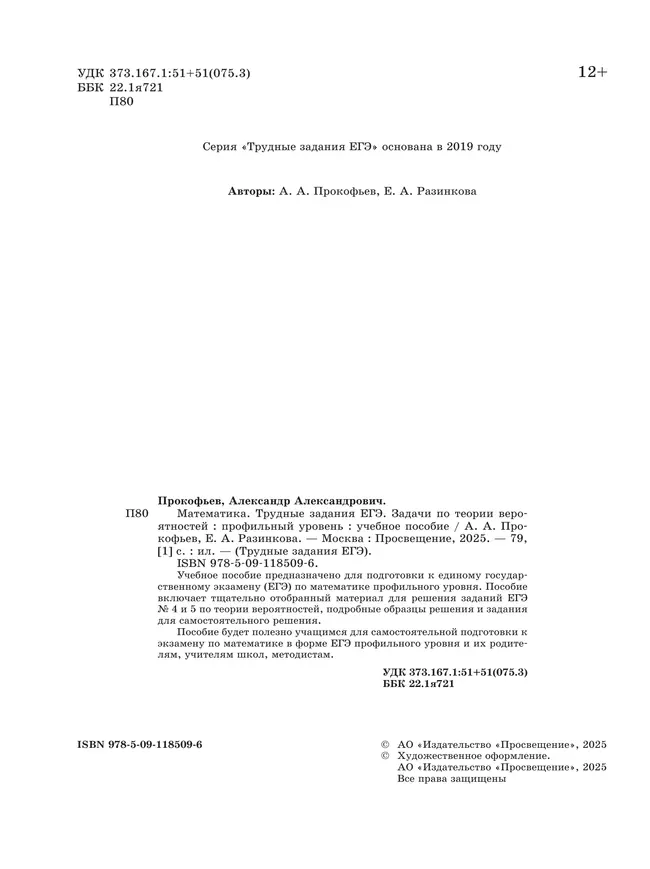 УДК 373.167.1:51+51(075.3)
ББК 22.1я721
П80

12+

Серия «Трудные задания ЕГЭ» основана в 2019 году

Авторы: А. А. Прокофьев, Е. А. Разинкова

Прокофьев, Александр Александрович.
П80 Математика. Трудные задания ЕГЭ. Задачи по теории вероятностей : профильный уровень : учебное пособие / А. А. Прокофьев, Е. А. Разинкова. — Москва : Просвещение, 2025. — 79, [1] с. : ил. — (Трудные задания ЕГЭ).
ISBN 978-5-09-118509-6.

Учебное пособие предназначено для подготовки к единому государственному экзамену (ЕГЭ) по математике профильного уровня. Пособие включает тщательно отобранный материал для решения заданий ЕГЭ № 4 и 5 по теории вероятностей, подробные образцы решения и задания для самостоятельного решения.

Пособие будет полезно учащимся для самостоятельной подготовки к экзамену по математике в форме ЕГЭ профильного уровня и их родителям, учителям школ, методистам.

УДК 373.167.1:51+51(075.3)
ББК 22.1я721

ISBN 978-5-09-118509-6

© АО «Издательство «Просвещение», 2025
© Художественное оформление.
АО «Издательство «Просвещение», 2025
Все права защищены